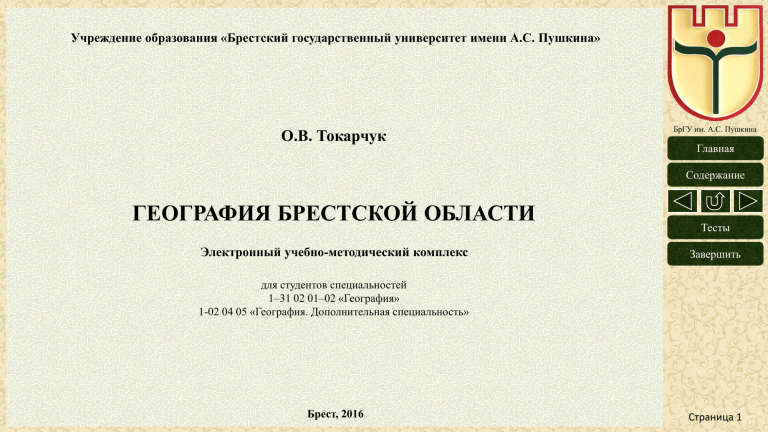 Учреждение образования «Брестский государственный университет имени А.С. Пушкина»

О.В. Токарчук

ГЕОГРАФИЯ БРЕСТСКОЙ ОБЛАСТИ

Электронный учебно-методический комплекс

для студентов специальностей
1–31 02 01–02 «География»
1-02 04 05 «География. Дополнительная специальность»

Брест, 2016

БрГУ им. А.С. Пушкина

Главная

Содержание

Тесты

Завершить

Страница 1